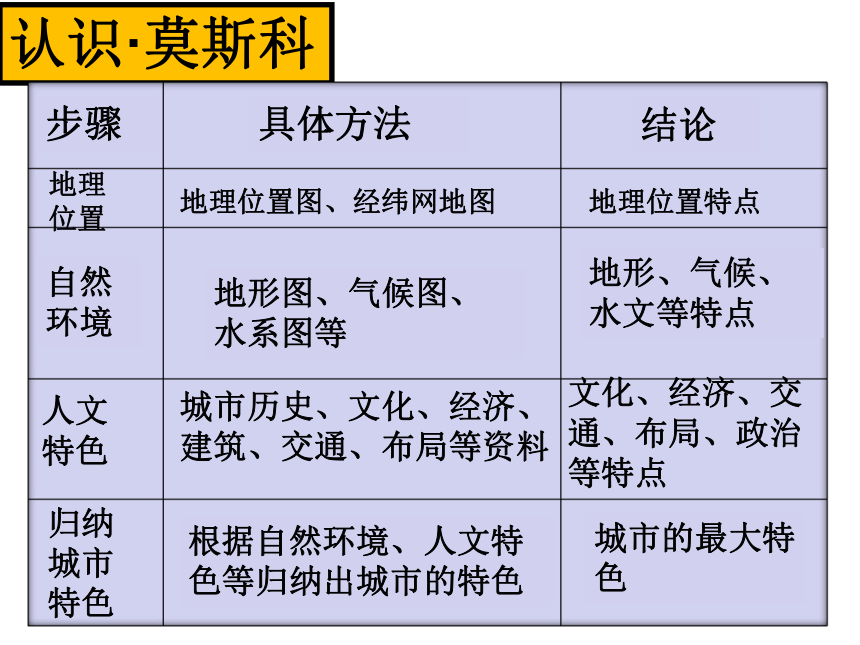 认识·莫斯科

| 步骤 | 具体方法 | 结论 |
|---|---|---|
| 地理位置 | 地理位置图、经纬网地图 | 地理位置特点 |
| 自然环境 | 地形图、气候图、水系图等 | 地形、气候、水文等特点 |
| 人文特色 | 城市历史、文化、经济、建筑、交通、布局等资料 | 文化、经济、交通、布局、政治等特点 |
| 归纳城市特色 | 根据自然环境、人文特色等归纳出城市的特色 | 城市的最大特色 |